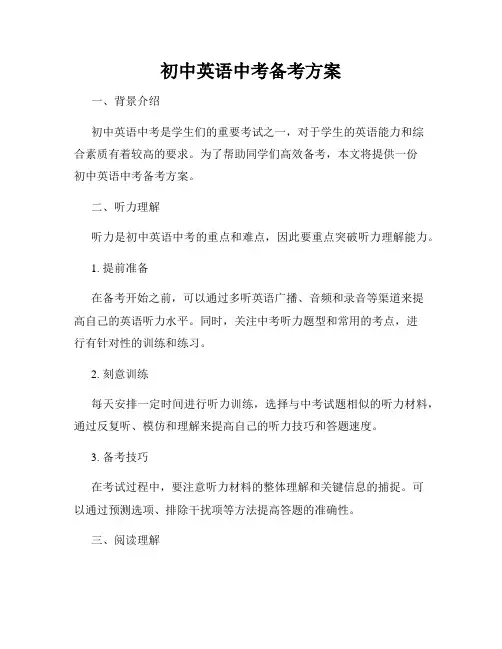 初中英语中考备考方案

一、背景介绍

初中英语中考是学生们的重要考试之一，对于学生的英语能力和综合素质有着较高的要求。为了帮助同学们高效备考，本文将提供一份初中英语中考备考方案。

二、听力理解

听力是初中英语中考的重点和难点，因此要重点突破听力理解能力。

1. 提前准备

在备考开始之前，可以通过多听英语广播、音频和录音等渠道来提高自己的英语听力水平。同时，关注中考听力题型和常用的考点，进行有针对性的训练和练习。

2. 刻意训练

每天安排一定时间进行听力训练，选择与中考试题相似的听力材料，通过反复听、模仿和理解来提高自己的听力技巧和答题速度。

3. 备考技巧

在考试过程中，要注意听力材料的整体理解和关键信息的捕捉。可以通过预测选项、排除干扰项等方法提高答题的准确性。

三、阅读理解